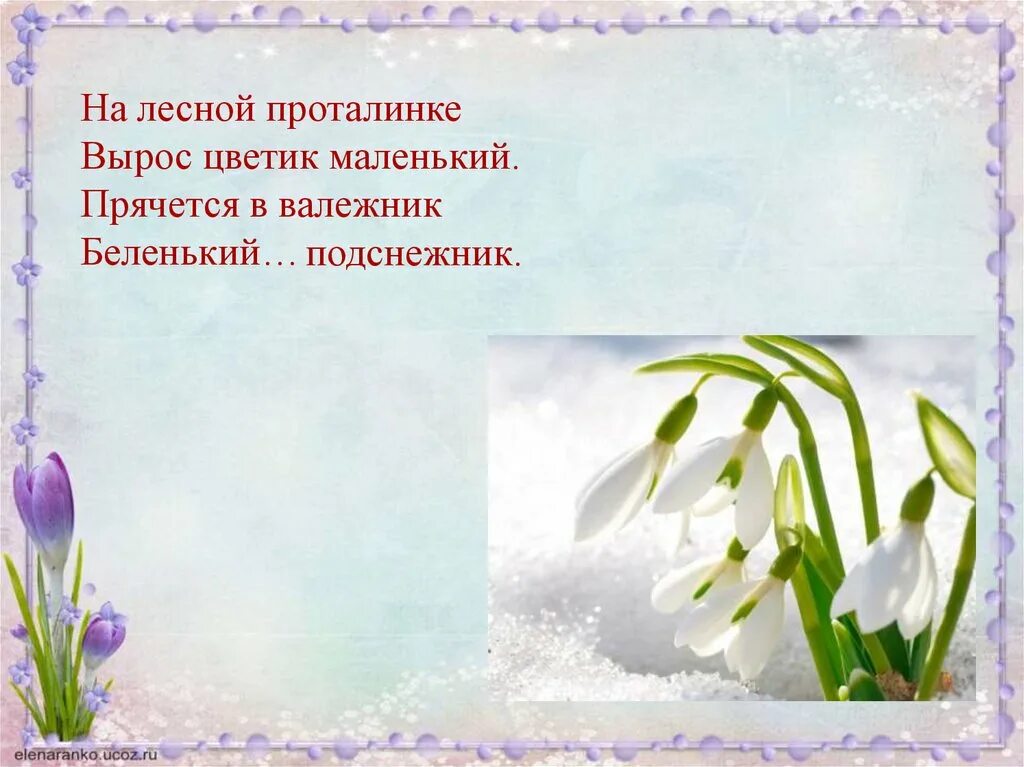 На лесной проталинке
Вырос цветик маленький.
Прячется в валежник
Беленький… подснежник.

elenaranko.ucoz.ru